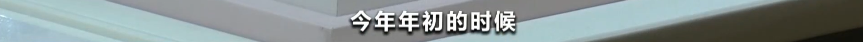 今年年初的时候